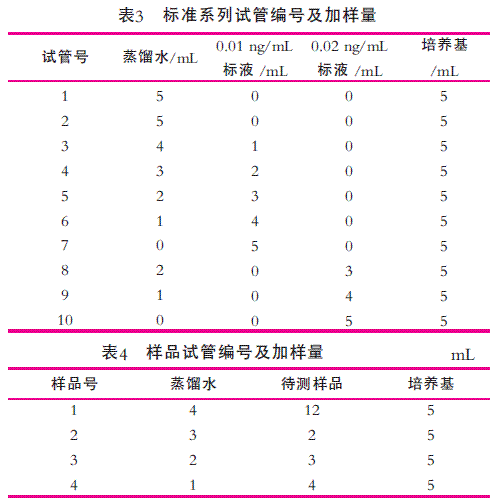 表3 标准系列试管编号及加样量

| 试管号 | 蒸馏水/mL | 0.01 ng/mL 标液 /mL | 0.02 ng/mL 标液 /mL | 培养基 /mL |
|---|---|---|---|---|
| 1 | 5 | 0 | 0 | 5 |
| 2 | 5 | 0 | 0 | 5 |
| 3 | 4 | 1 | 0 | 5 |
| 4 | 3 | 2 | 0 | 5 |
| 5 | 2 | 3 | 0 | 5 |
| 6 | 1 | 4 | 0 | 5 |
| 7 | 0 | 5 | 0 | 5 |
| 8 | 2 | 0 | 3 | 5 |
| 9 | 1 | 0 | 4 | 5 |
| 10 | 0 | 0 | 5 | 5 |

表4 样品试管编号及加样量 mL

| 样品号 | 蒸馏水 | 待测样品 | 培养基 |
|---|---|---|---|
| 1 | 4 | 12 | 5 |
| 2 | 3 | 2 | 5 |
| 3 | 2 | 3 | 5 |
| 4 | 1 | 4 | 5 |